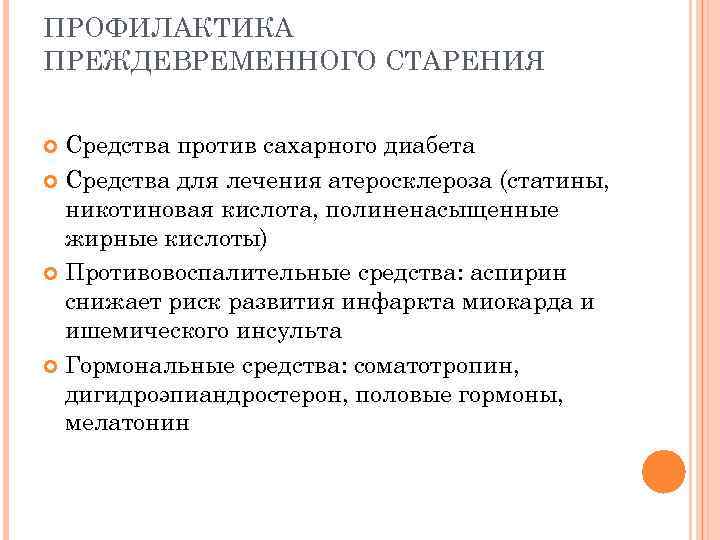 ПРОФИЛАКТИКА ПРЕЖДЕВРЕМЕННОГО СТАРЕНИЯ

Средства против сахарного диабета

Средства для лечения атеросклероза (статины, никотиновая кислота, полиненасыщенные жирные кислоты)

Противовоспалительные средства: аспирин снижает риск развития инфаркта миокарда и ишемического инсульта

Гормональные средства: соматотропин, дигидроэпиандростерон, половые гормоны, мелатонин